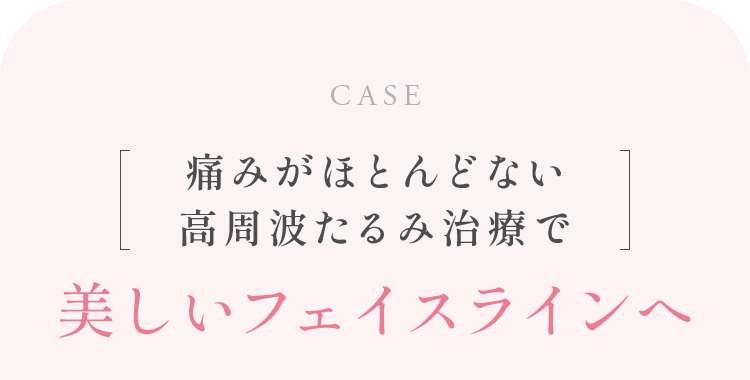 CASE

痛みがほとんどない
高周波たるみ治療で

美しいフェイスラインへ